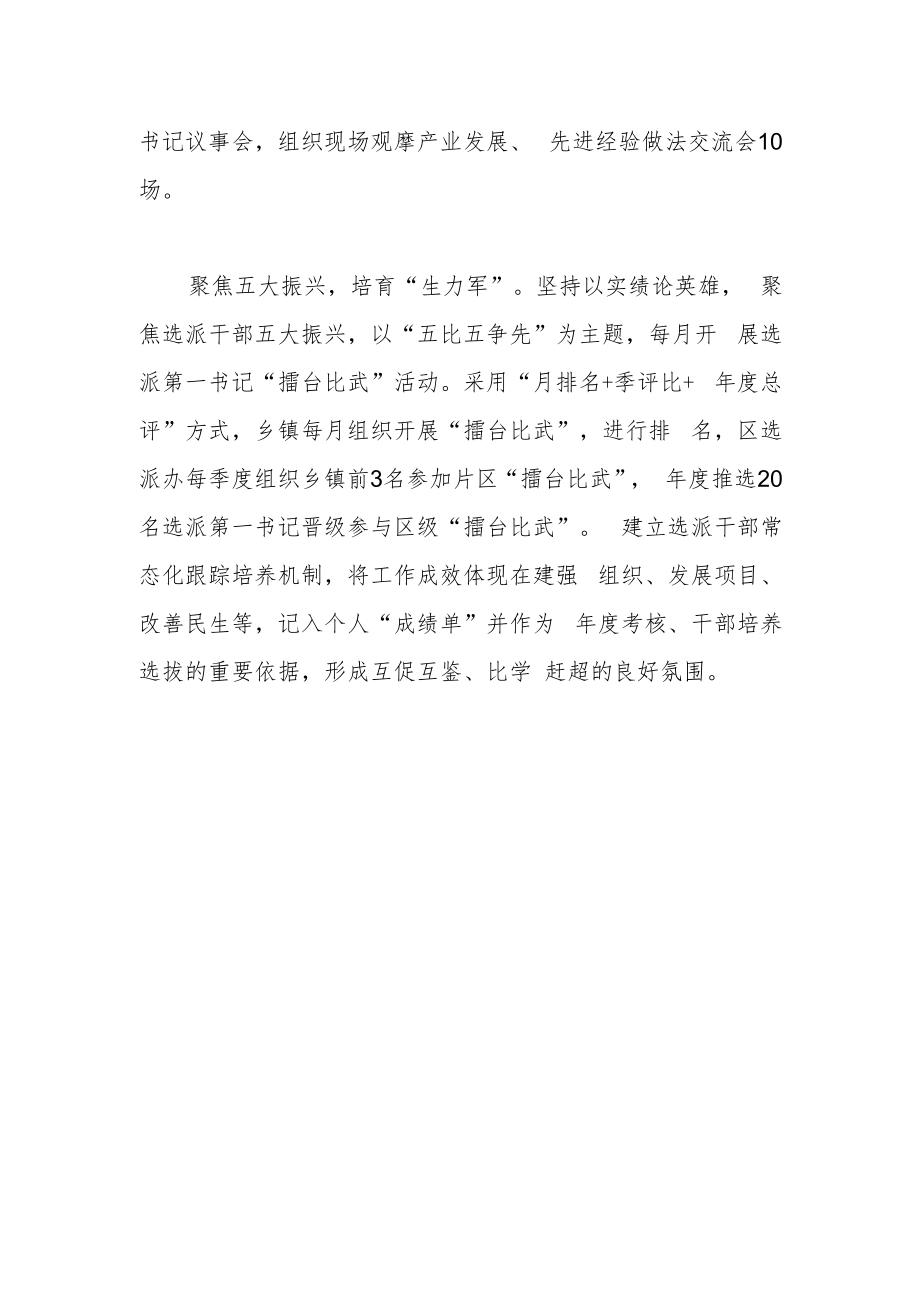 书记议事会，组织现场观摩产业发展、 先进经验做法交流会10场。

聚焦五大振兴，培育“生力军”。坚持以实绩论英雄， 聚焦选派干部五大振兴，以“五比五争先”为主题，每月开 展选派第一书记“擂台比武”活动。采用“月排名+季评比+ 年度总评”方式，乡镇每月组织开展“擂台比武”，进行排 名，区选派办每季度组织乡镇前3名参加片区“擂台比武”， 年度推选20名选派第一书记晋级参与区级“擂台比武”。 建立选派干部常态化跟踪培养机制，将工作成效体现在建强 组织、发展项目、改善民生等，记入个人“成绩单”并作为 年度考核、干部培养选拔的重要依据，形成互促互鉴、比学 赶超的良好氛围。